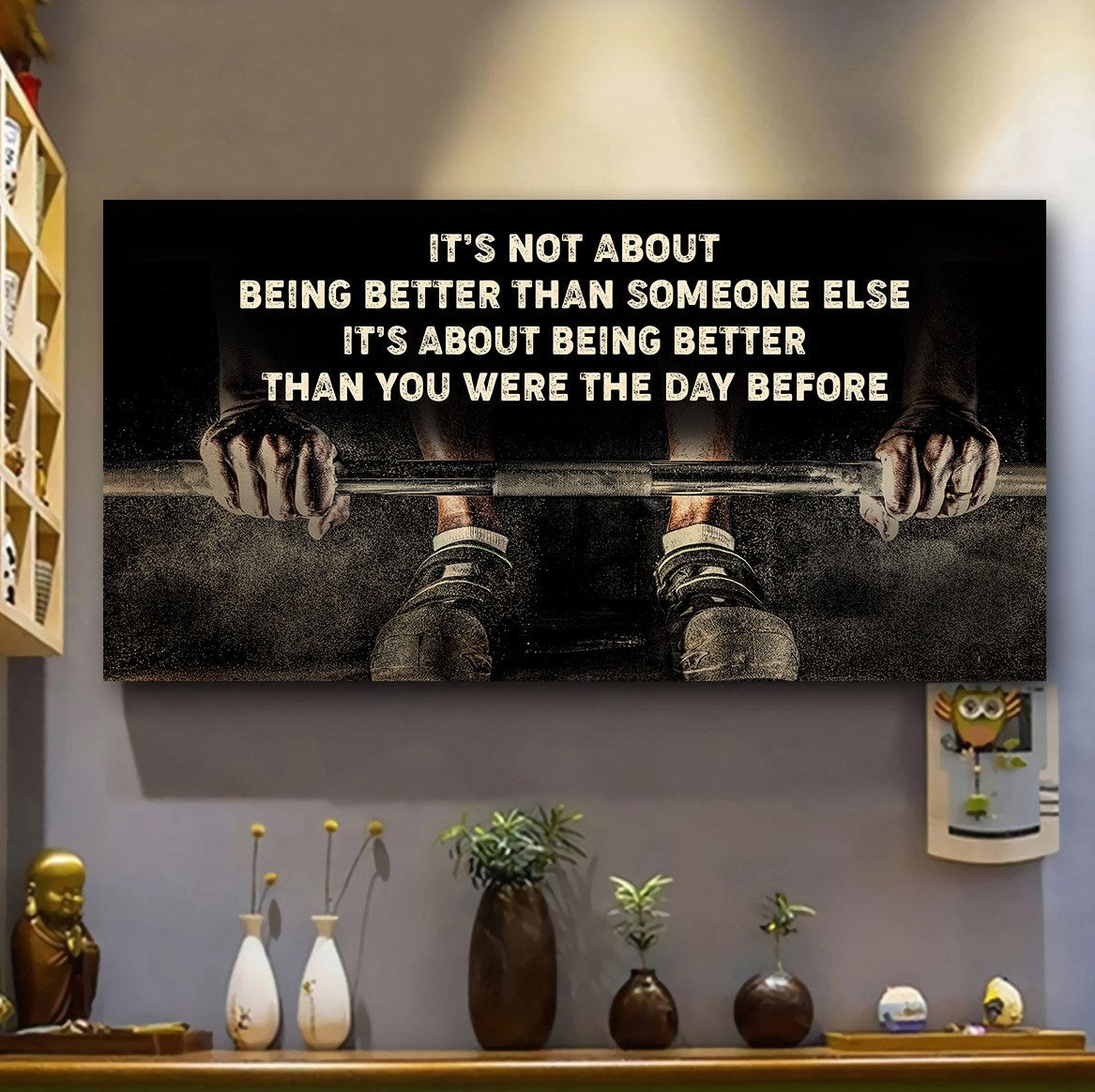 IT'S NOT ABOUT
BEING BETTER THAN SOMEONE ELSE
IT'S ABOUT BEING BETTER
THAN YOU WERE THE DAY BEFORE